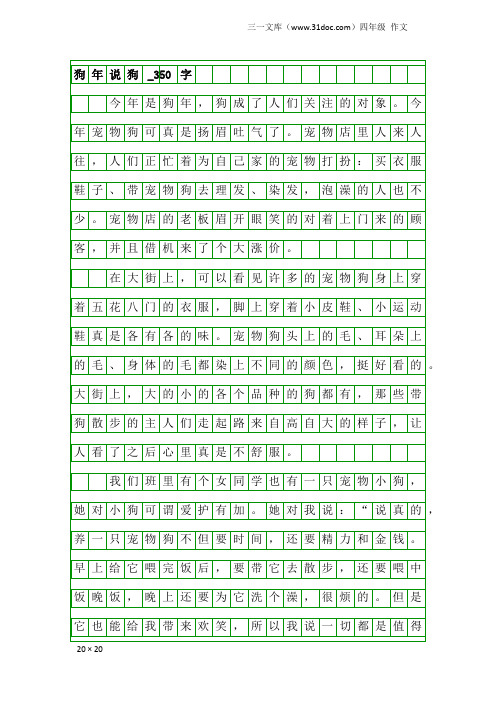 三一文库（www.31doc.com）四年级 作文

狗年说狗_350字

今年是狗年，狗成了人们关注的对象。今年宠物狗可真是扬眉吐气了。宠物店里人来人往，人们正忙着为自己家的宠物打扮：买衣服鞋子、带宠物狗去理发、染发，泡澡的人也不少。宠物店的老板眉开眼笑的对着上门来的顾客，并且借机来了个大涨价。

在大街上，可以看见许多的宠物狗身上穿着五花八门的衣服，脚上穿着小皮鞋、小运动鞋真是各有各的味。宠物狗头上的毛、耳朵上的毛、身体的毛都染上不同的颜色，挺好看的。大街上，大的小的各个品种的狗都有，那些带狗散步的主人们走起路来自高自大的样子，让人看了之后心里真是不舒服。

我们班里有个女同学也有一只宠物小狗，她对小狗可谓爱护有加。她对我说：“说真的，养一只宠物狗不但要时间，还要精力和金钱。早上给它喂完饭后，要带它去散步，还要喂中饭晚饭，晚上还要为它洗个澡，很烦的。但是它也能给我带来欢笑，所以我说一切都是值得

20×20